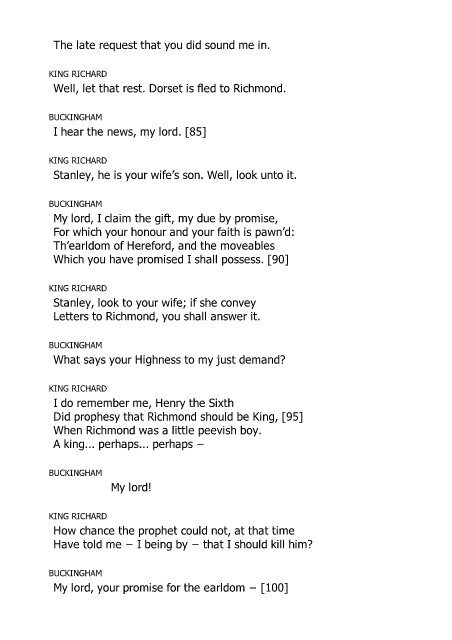 The late request that you did sound me in.

KING RICHARD
Well, let that rest. Dorset is fled to Richmond.

BUCKINGHAM
I hear the news, my lord. [85]

KING RICHARD
Stanley, he is your wife's son. Well, look unto it.

BUCKINGHAM
My lord, I claim the gift, my due by promise,
For which your honour and your faith is pawn'd:
Th'earldom of Hereford, and the moveables
Which you have promised I shall possess. [90]

KING RICHARD
Stanley, look to your wife; if she convey
Letters to Richmond, you shall answer it.

BUCKINGHAM
What says your Highness to my just demand?

KING RICHARD
I do remember me, Henry the Sixth
Did prophesy that Richmond should be King, [95]
When Richmond was a little peevish boy.
A king... perhaps... perhaps –

BUCKINGHAM
My lord!

KING RICHARD
How chance the prophet could not, at that time
Have told me – I being by – that I should kill him?

BUCKINGHAM
My lord, your promise for the earldom – [100]